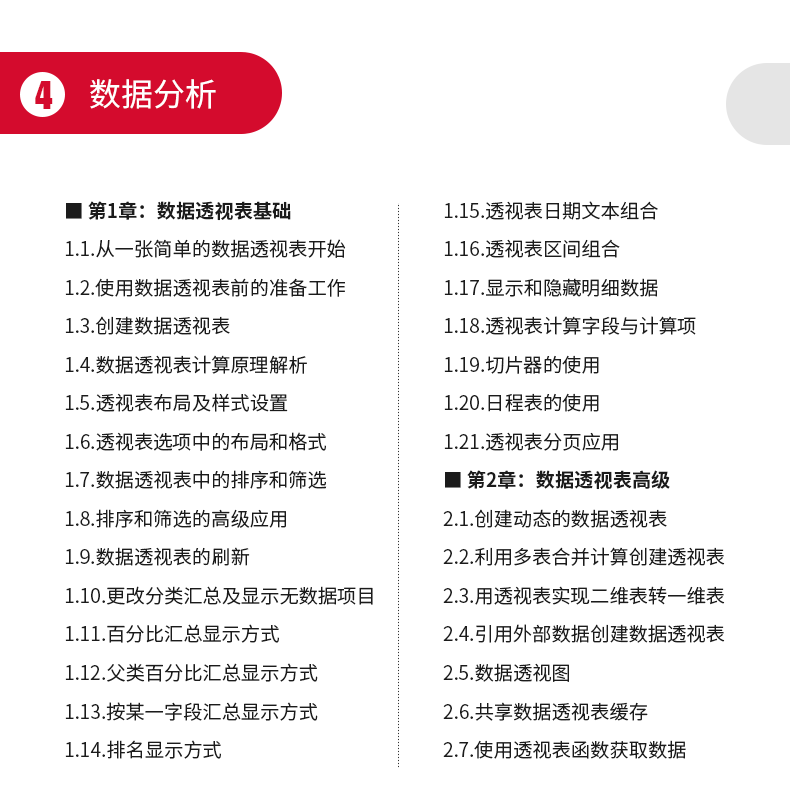 4 数据分析

■ 第1章：数据透视表基础
1.1.从一张简单的数据透视表开始
1.2.使用数据透视表前的准备工作
1.3.创建数据透视表
1.4.数据透视表计算原理解析
1.5.透视表布局及样式设置
1.6.透视表选项中的布局和格式
1.7.数据透视表中的排序和筛选
1.8.排序和筛选的高级应用
1.9.数据透视表的刷新
1.10.更改分类汇总及显示无数据项目
1.11.百分比汇总显示方式
1.12.父类百分比汇总显示方式
1.13.按某一字段汇总显示方式
1.14.排名显示方式

1.15.透视表日期文本组合
1.16.透视表区间组合
1.17.显示和隐藏明细数据
1.18.透视表计算字段与计算项
1.19.切片器的使用
1.20.日程表的使用
1.21.透视表分页应用
■ 第2章：数据透视表高级
2.1.创建动态的数据透视表
2.2.利用多表合并计算创建透视表
2.3.用透视表实现二维表转一维表
2.4.引用外部数据创建数据透视表
2.5.数据透视图
2.6.共享数据透视表缓存
2.7.使用透视表函数获取数据